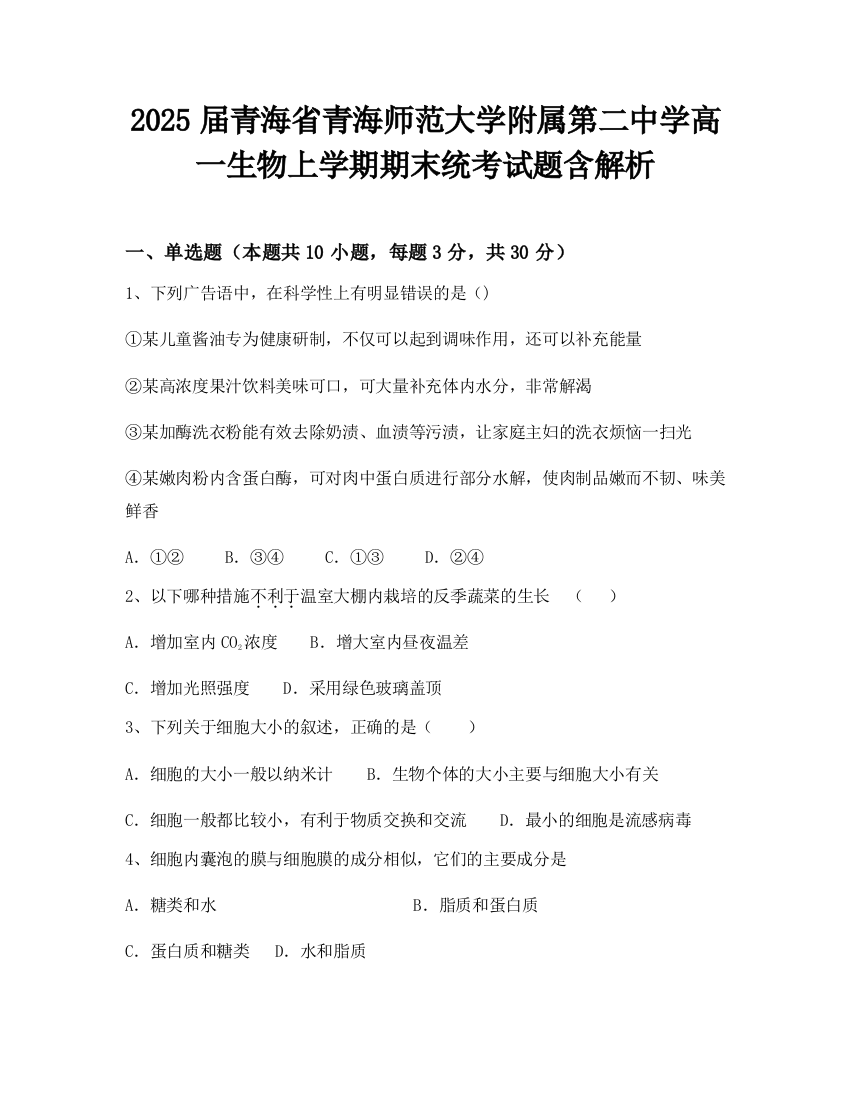 2025 届青海省青海师范大学附属第二中学高一生物上学期期末统考试题含解析

一、单选题（本题共 10 小题，每题 3 分，共 30 分）

1、下列广告语中，在科学性上有明显错误的是()

①某儿童酱油专为健康研制，不仅可以起到调味作用，还可以补充能量

②某高浓度果汁饮料美味可口，可大量补充体内水分，非常解渴

③某加酶洗衣粉能有效去除奶渍、血渍等污渍，让家庭主妇的洗衣烦恼一扫光

④某嫩肉粉内含蛋白酶，可对肉中蛋白质进行部分水解，使肉制品嫩而不韧、味美鲜香

A. ①②　B. ③④　C. ①③　D. ②④

2、以下哪种措施不利于温室大棚内栽培的反季蔬菜的生长　（　）

A. 增加室内 $CO_2$浓度　B. 增大室内昼夜温差

C. 增加光照强度　D. 采用绿色玻璃盖顶

3、下列关于细胞大小的叙述，正确的是（　）

A. 细胞的大小一般以纳米计　B. 生物个体的大小主要与细胞大小有关

C. 细胞一般都比较小，有利于物质交换和交流　D. 最小的细胞是流感病毒

4、细胞内囊泡的膜与细胞膜的成分相似，它们的主要成分是

A. 糖类和水　B. 脂质和蛋白质

C. 蛋白质和糖类　D. 水和脂质